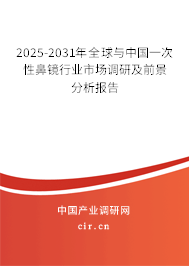 2025-2031年全球与中国一次性鼻镜行业市场调研及前景分析报告

中国产业调研网

cir.cn